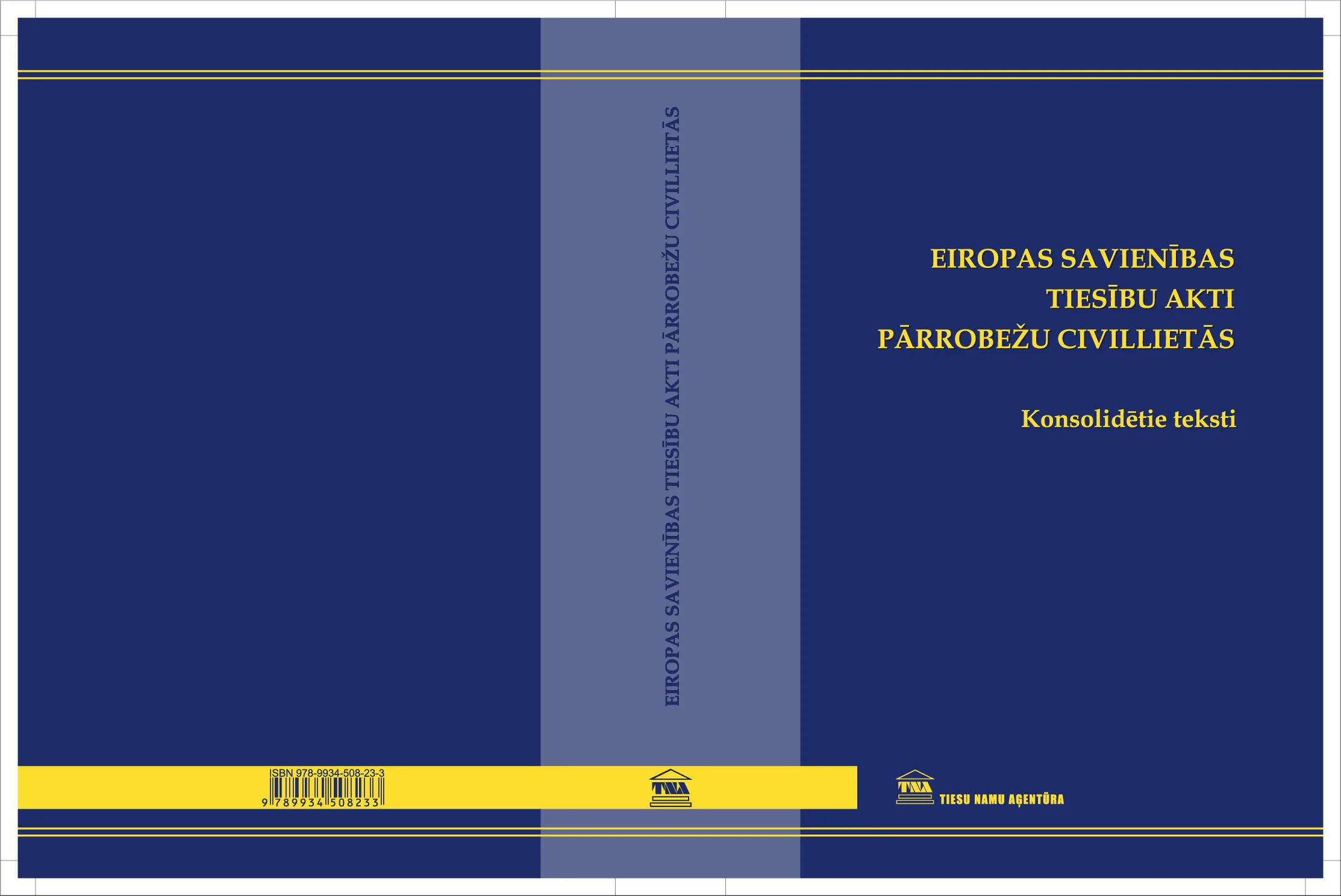 ISBN 978-9934-508-23-3

9 789934 508233

EIROPAS SAVIENĪBAS TIESĪBU AKTI PĀRROBEŽU CIVILLIETĀS

TNA

EIROPAS SAVIENĪBAS
TIESĪBU AKTI
PĀRROBEŽU CIVILLIETĀS

Konsolidētie teksti

TNA
TIESU NAMU AĢENTŪRA